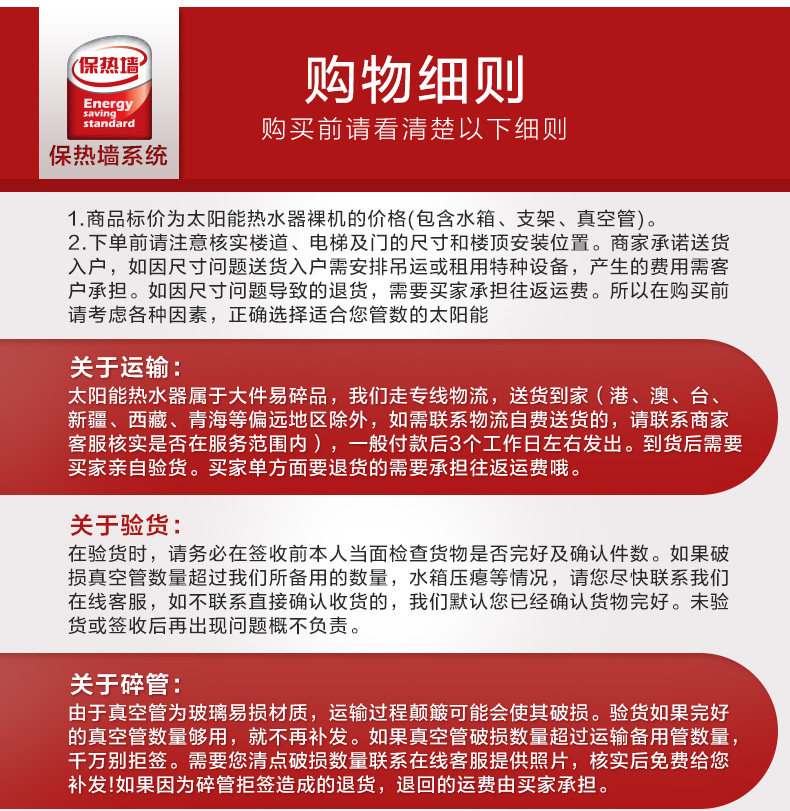 保热墙

Energy saving standard

保热墙系统

购物细则

购买前请看清楚以下细则

1.商品标价为太阳能热水器裸机的价格(包含水箱、支架、真空管)。
2.下单前请注意核实楼道、电梯及门的尺寸和楼顶安装位置。商家承诺送货入户，如因尺寸问题送货入户需安排吊运或租用特种设备，产生的费用需客户承担。如因尺寸问题导致的退货，需要买家承担往返运费。所以在购买前请考虑各种因素，正确选择适合您管数的太阳能

关于运输：
太阳能热水器属于大件易碎品，我们走专线物流，送货到家（港、澳、台、新疆、西藏、青海等偏远地区除外，如需联系物流自费送货的，请联系商家客服核实是否在服务范围内），一般付款后3个工作日左右发出。到货后需要买家亲自验货。买家单方面要退货的需要承担往返运费哦。

关于验货：
在验货时，请务必在签收前本人当面检查货物是否完好及确认件数。如果破损真空管数量超过我们所备用的数量，水箱压瘪等情况，请您尽快联系我们在线客服，如不联系直接确认收货的，我们默认您已经确认货物完好。未验货或签收后再出现问题概不负责。

关于碎管：
由于真空管为玻璃易损材质，运输过程颠簸可能会使其破损。验货如果完好的真空管数量够用，就不再补发。如果真空管破损数量超过运输备用管数量，千万别拒签。需要您清点破损数量联系在线客服提供照片，核实后免费给您补发!如果因为碎管拒签造成的退货，退回的运费由买家承担。